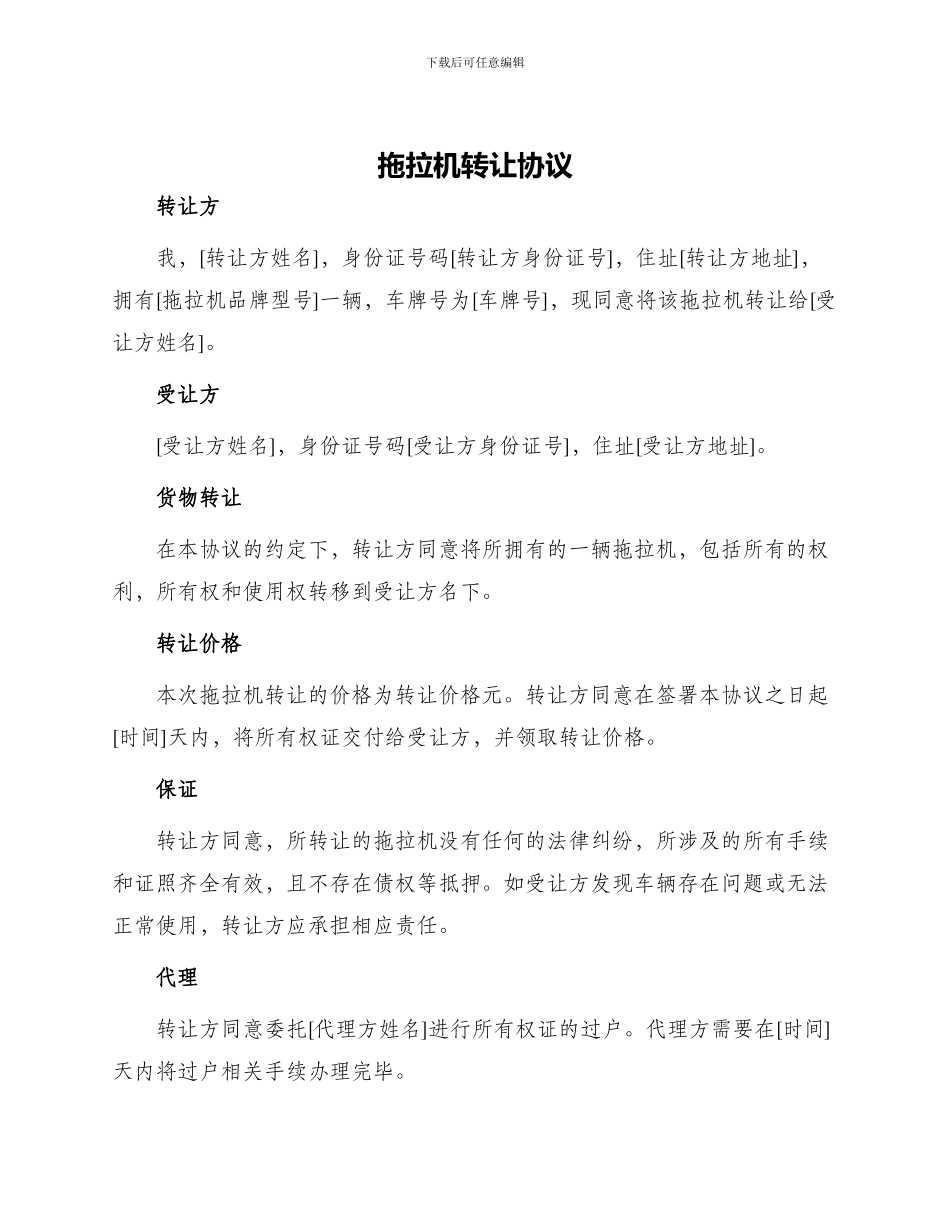 下载后可任意编辑

拖拉机转让协议

转让方

我，[转让方姓名]，身份证号码[转让方身份证号]，住址[转让方地址]，拥有[拖拉机品牌型号]一辆，车牌号为[车牌号]，现同意将该拖拉机转让给[受让方姓名]。

受让方

[受让方姓名]，身份证号码[受让方身份证号]，住址[受让方地址]。

货物转让

在本协议的约定下，转让方同意将所拥有的一辆拖拉机，包括所有的权利，所有权和使用权转移到受让方名下。

转让价格

本次拖拉机转让的价格为转让价格元。转让方同意在签署本协议之日起[时间]天内，将所有权证交付给受让方，并领取转让价格。

保证

转让方同意，所转让的拖拉机没有任何的法律纠纷，所涉及的所有手续和证照齐全有效，且不存在债权等抵押。如受让方发现车辆存在问题或无法正常使用，转让方应承担相应责任。

代理

转让方同意委托[代理方姓名]进行所有权证的过户。代理方需要在[时间]天内将过户相关手续办理完毕。